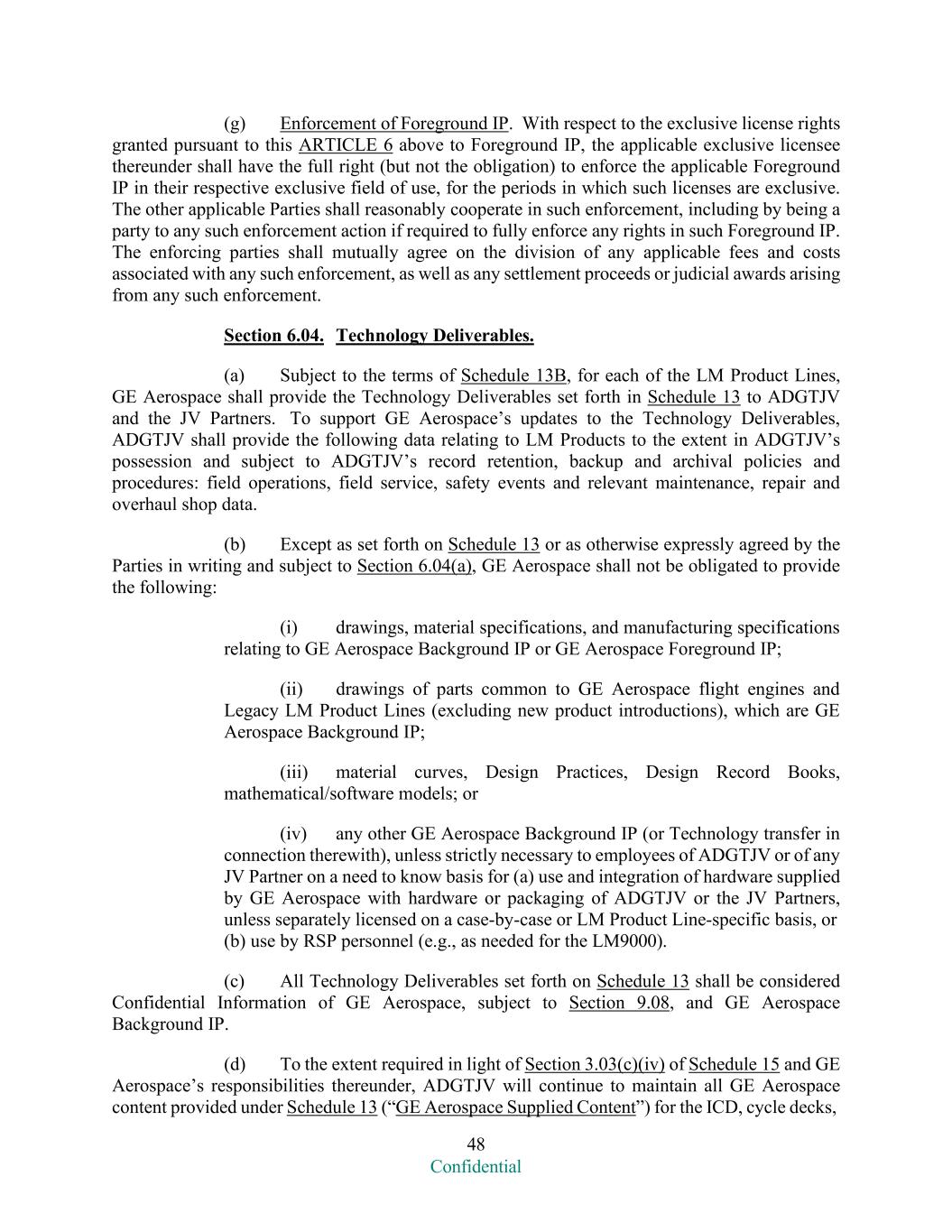 (g) Enforcement of Foreground IP. With respect to the exclusive license rights granted pursuant to this ARTICLE 6 above to Foreground IP, the applicable exclusive licensee thereunder shall have the full right (but not the obligation) to enforce the applicable Foreground IP in their respective exclusive field of use, for the periods in which such licenses are exclusive. The other applicable Parties shall reasonably cooperate in such enforcement, including by being a party to any such enforcement action if required to fully enforce any rights in such Foreground IP. The enforcing parties shall mutually agree on the division of any applicable fees and costs associated with any such enforcement, as well as any settlement proceeds or judicial awards arising from any such enforcement.

Section 6.04. Technology Deliverables.

(a) Subject to the terms of Schedule 13B, for each of the LM Product Lines, GE Aerospace shall provide the Technology Deliverables set forth in Schedule 13 to ADGTJV and the JV Partners. To support GE Aerospace's updates to the Technology Deliverables, ADGTJV shall provide the following data relating to LM Products to the extent in ADGTJV's possession and subject to ADGTJV's record retention, backup and archival policies and procedures: field operations, field service, safety events and relevant maintenance, repair and overhaul shop data.

(b) Except as set forth on Schedule 13 or as otherwise expressly agreed by the Parties in writing and subject to Section 6.04(a), GE Aerospace shall not be obligated to provide the following:

(i) drawings, material specifications, and manufacturing specifications relating to GE Aerospace Background IP or GE Aerospace Foreground IP;

(ii) drawings of parts common to GE Aerospace flight engines and Legacy LM Product Lines (excluding new product introductions), which are GE Aerospace Background IP;

(iii) material curves, Design Practices, Design Record Books, mathematical/software models; or

(iv) any other GE Aerospace Background IP (or Technology transfer in connection therewith), unless strictly necessary to employees of ADGTJV or of any JV Partner on a need to know basis for (a) use and integration of hardware supplied by GE Aerospace with hardware or packaging of ADGTJV or the JV Partners, unless separately licensed on a case-by-case or LM Product Line-specific basis, or (b) use by RSP personnel (e.g., as needed for the LM9000).

(c) All Technology Deliverables set forth on Schedule 13 shall be considered Confidential Information of GE Aerospace, subject to Section 9.08, and GE Aerospace Background IP.

(d) To the extent required in light of Section 3.03(c)(iv) of Schedule 15 and GE Aerospace's responsibilities thereunder, ADGTJV will continue to maintain all GE Aerospace content provided under Schedule 13 ("GE Aerospace Supplied Content") for the ICD, cycle decks,

48
Confidential